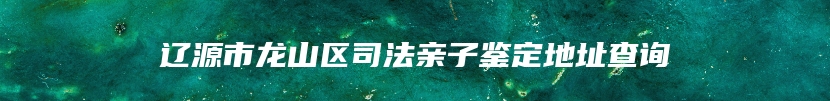 辽源市龙山区司法亲子鉴定地址查询